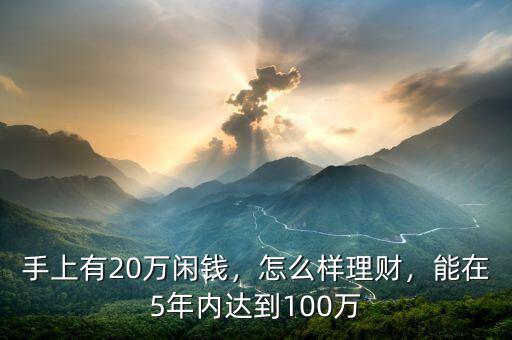 手上有20万闲钱，怎么样理财，能在5年内达到100万